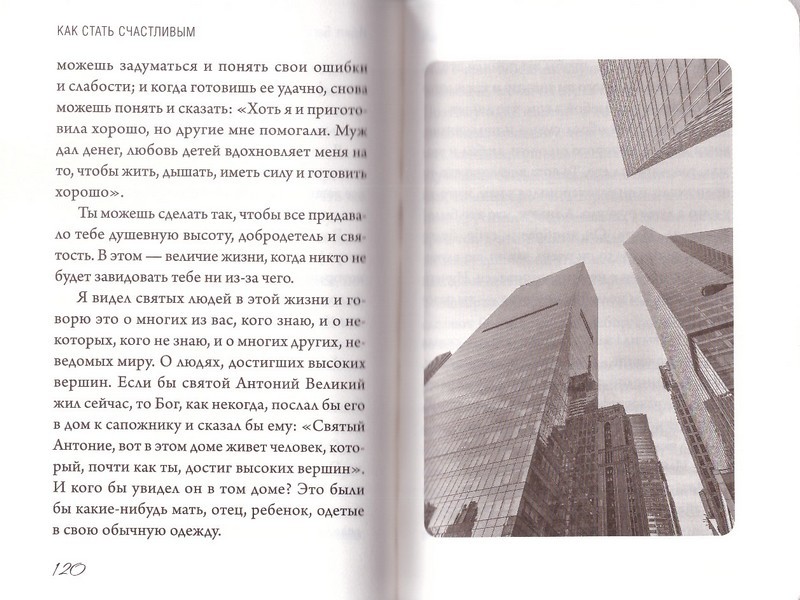 КАК СТАТЬ СЧАСТЛИВЫМ

можешь задуматься и понять свои ошибки и слабости; и когда готовишь ее удачно, снова можешь понять и сказать: «Хоть я и приготовила хорошо, но другие мне помогали. Муж дал денег, любовь детей вдохновляет меня на то, чтобы жить, дышать, иметь силу и готовить хорошо».

Ты можешь сделать так, чтобы все придавало тебе душевную высоту, добродетель и святость. В этом — величие жизни, когда никто не будет завидовать тебе ни из-за чего.

Я видел святых людей в этой жизни и говорю это о многих из вас, кого знаю, и о некоторых, кого не знаю, и о многих других, неведомых миру. О людях, достигших высоких вершин. Если бы святой Антоний Великий жил сейчас, то Бог, как некогда, послал бы его в дом к сапожнику и сказал бы ему: «Святый Антоние, вот в этом доме живет человек, который, почти как ты, достиг высоких вершин». И кого бы увидел он в том доме? Это были бы какие-нибудь мать, отец, ребенок, одетые в свою обычную одежду.

120